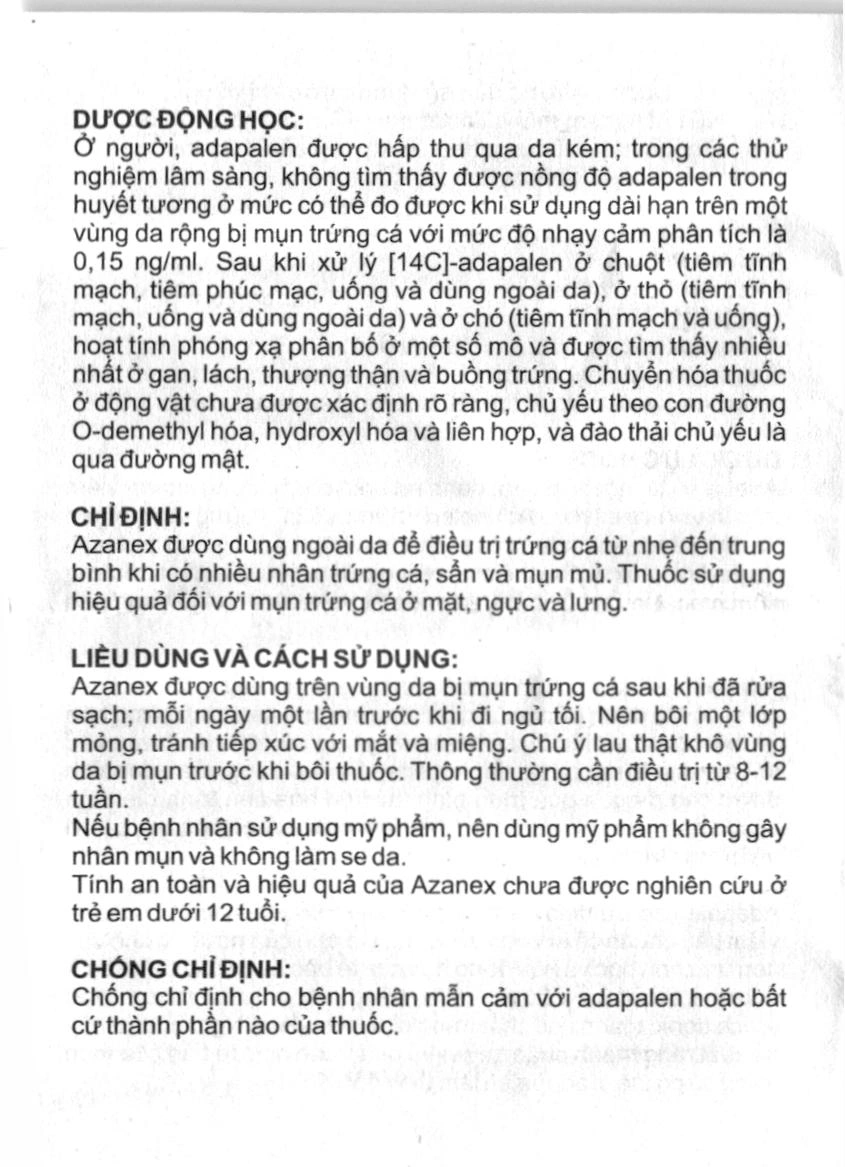 DƯỢC ĐỘNG HỌC:
Ở người, adapalen được hấp thu qua da kém; trong các thử nghiệm lâm sàng, không tìm thấy được nồng độ adapalen trong huyết tương ở mức có thể đo được khi sử dụng dài hạn trên một vùng da rộng bị mụn trứng cá với mức độ nhạy cảm phân tích là 0,15 ng/ml. Sau khi xử lý [14C]-adapalen ở chuột (tiêm tĩnh mạch, tiêm phúc mạc, uống và dùng ngoài da), ở thỏ (tiêm tĩnh mạch, uống và dùng ngoài da) và ở chó (tiêm tĩnh mạch và uống), hoạt tính phóng xạ phân bố ở một số mô và được tìm thấy nhiều nhất ở gan, lách, thượng thận và buồng trứng. Chuyển hóa thuốc ở động vật chưa được xác định rõ ràng, chủ yếu theo con đường O-demethyl hóa, hydroxyl hóa và liên hợp, và đào thải chủ yếu là qua đường mật.

CHỈ ĐỊNH:
Azanex được dùng ngoài da để điều trị trứng cá từ nhẹ đến trung bình khi có nhiều nhân trứng cá, sẩn và mụn mủ. Thuốc sử dụng hiệu quả đối với mụn trứng cá ở mặt, ngực và lưng.

LIỀU DÙNG VÀ CÁCH SỬ DỤNG:
Azanex được dùng trên vùng da bị mụn trứng cá sau khi đã rửa sạch; mỗi ngày một lần trước khi đi ngủ tối. Nên bôi một lớp mỏng, tránh tiếp xúc với mắt và miệng. Chú ý lau thật khô vùng da bị mụn trước khi bôi thuốc. Thông thường cần điều trị từ 8-12 tuần.
Nếu bệnh nhân sử dụng mỹ phẩm, nên dùng mỹ phẩm không gây nhân mụn và không làm se da.
Tính an toàn và hiệu quả của Azanex chưa được nghiên cứu ở trẻ em dưới 12 tuổi.

CHỐNG CHỈ ĐỊNH:
Chống chỉ định cho bệnh nhân mẫn cảm với adapalen hoặc bất cứ thành phần nào của thuốc.